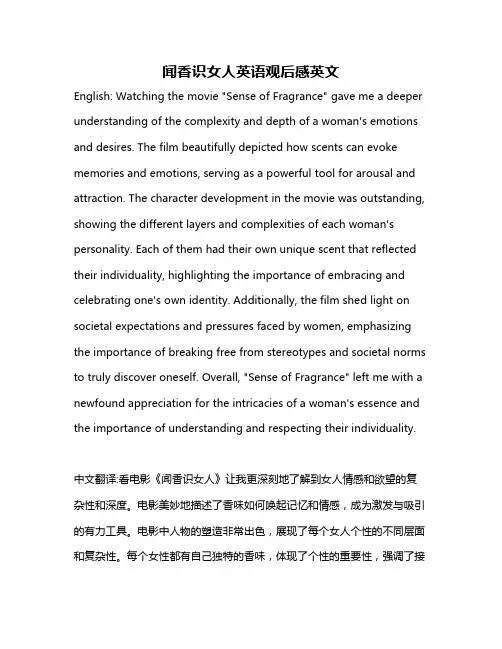 闻香识女人英语观后感英文

English: Watching the movie "Sense of Fragrance" gave me a deeper understanding of the complexity and depth of a woman's emotions and desires. The film beautifully depicted how scents can evoke memories and emotions, serving as a powerful tool for arousal and attraction. The character development in the movie was outstanding, showing the different layers and complexities of each woman's personality. Each of them had their own unique scent that reflected their individuality, highlighting the importance of embracing and celebrating one's own identity. Additionally, the film shed light on societal expectations and pressures faced by women, emphasizing the importance of breaking free from stereotypes and societal norms to truly discover oneself. Overall, "Sense of Fragrance" left me with a newfound appreciation for the intricacies of a woman's essence and the importance of understanding and respecting their individuality.

中文翻译:看电影《闻香识女人》让我更深刻地了解到女人情感和欲望的复杂性和深度。电影美妙地描述了香味如何唤起记忆和情感，成为激发与吸引的有力工具。电影中人物的塑造非常出色，展现了每个女人个性的不同层面和复杂性。每个女性都有自己独特的香味，体现了个性的重要性，强调了接